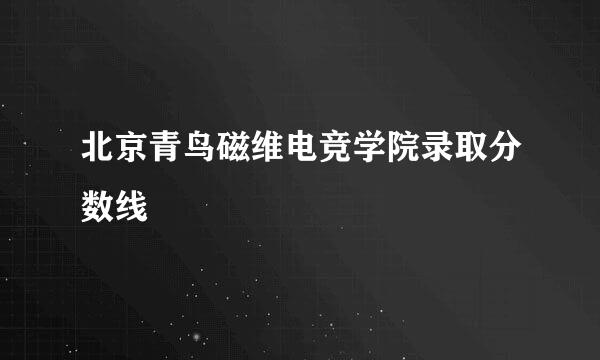 北京青鸟磁维电竞学院录取分数线